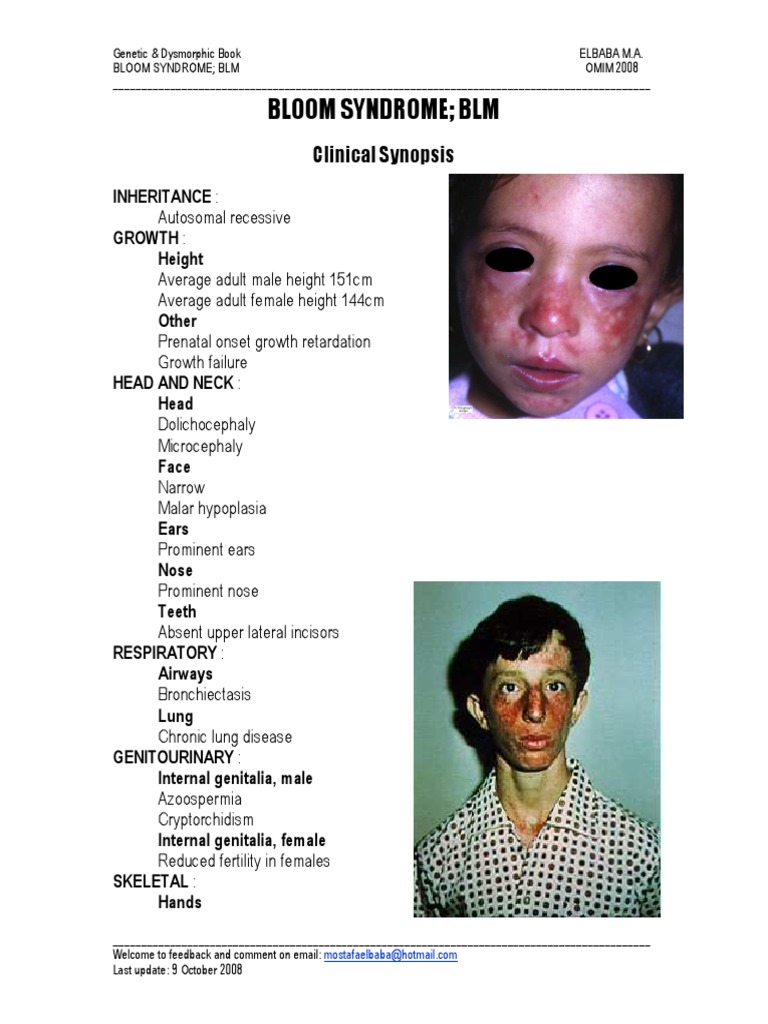 Genetic & Dysmorphic Book
BLOOM SYNDROME; BLM

ELBABA M.A.
OMIM 2008

BLOOM SYNDROME; BLM

Clinical Synopsis

INHERITANCE :
Autosomal recessive
GROWTH :
Height
Average adult male height 151cm
Average adult female height 144cm
Other
Prenatal onset growth retardation
Growth failure
HEAD AND NECK :
Head
Dolichocephaly
Microcephaly
Face
Narrow
Malar hypoplasia
Ears
Prominent ears
Nose
Prominent nose
Teeth
Absent upper lateral incisors
RESPIRATORY :
Airways
Bronchiectasis
Lung
Chronic lung disease
GENITOURINARY :
Internal genitalia, male
Azoospermia
Cryptorchidism
Internal genitalia, female
Reduced fertility in females
SKELETAL :
Hands

Welcome to feedback and comment on email: mostafaelbaba@hotmail.com
Last update: 9 October 2008